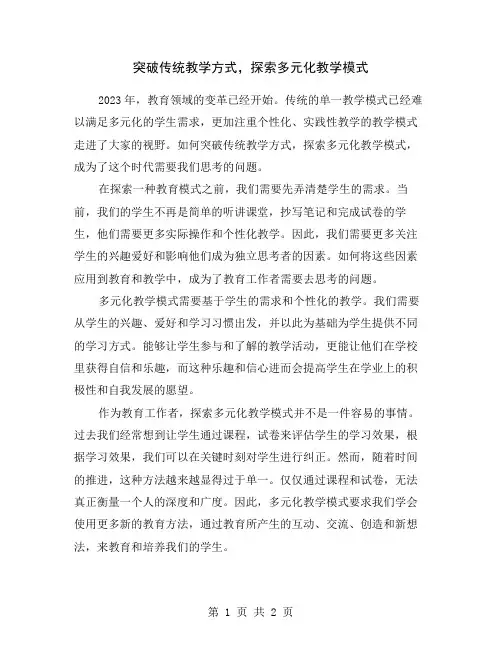 突破传统教学方式，探索多元化教学模式

2023 年，教育领域的变革已经开始。传统的单一教学模式已经难以满足多元化的学生需求，更加注重个性化、实践性教学的教学模式走进了大家的视野。如何突破传统教学方式，探索多元化教学模式，成为了这个时代需要我们思考的问题。

在探索一种教育模式之前，我们需要先弄清楚学生的需求。当前，我们的学生不再是简单的听讲课堂，抄写笔记和完成试卷的学生，他们需要更多实际操作和个性化教学。因此，我们需要更多关注学生的兴趣爱好和影响他们成为独立思考者的因素。如何将这些因素应用到教育和教学中，成为了教育工作者需要去思考的问题。

多元化教学模式需要基于学生的需求和个性化的教学。我们需要从学生的兴趣、爱好和学习习惯出发，并以此为基础为学生提供不同的学习方式。能够让学生参与和了解的教学活动，更能让他们在学校里获得自信和乐趣，而这种乐趣和信心进而会提高学生在学业上的积极性和自我发展的愿望。

作为教育工作者，探索多元化教学模式并不是一件容易的事情。过去我们经常想到让学生通过课程，试卷来评估学生的学习效果，根据学习效果，我们可以在关键时刻对学生进行纠正。然而，随着时间的推进，这种方法越来越显得过于单一。仅仅通过课程和试卷，无法真正衡量一个人的深度和广度。因此，多元化教学模式要求我们学会使用更多新的教育方法，通过教育所产生的互动、交流、创造和新想法，来教育和培养我们的学生。

第 1 页 共 2 页